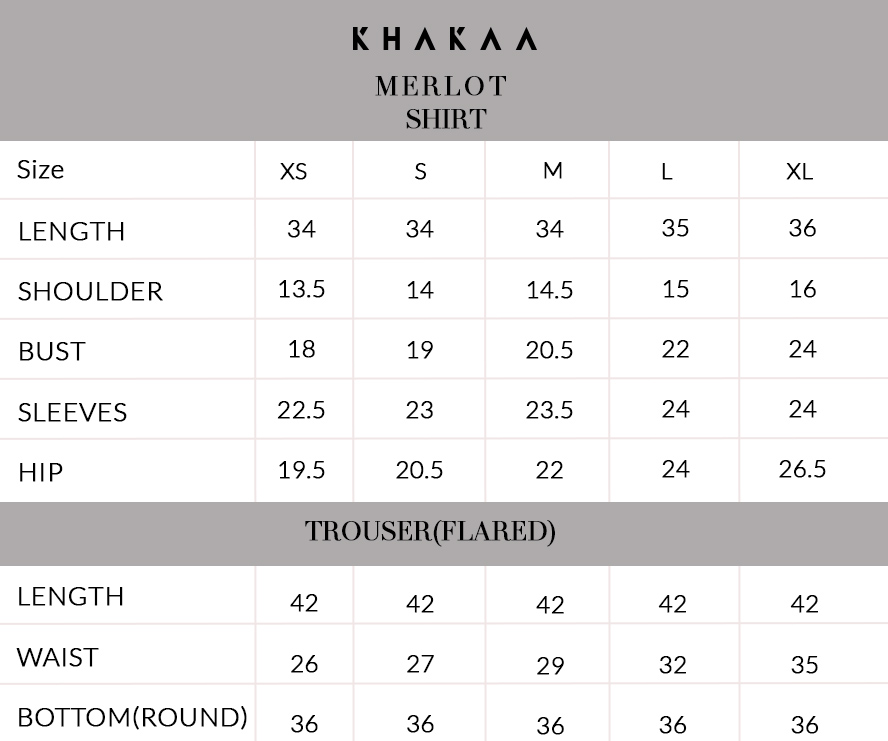 KHAKAA

MERLOT
SHIRT

| Size | XS | S | M | L | XL |
|---|---|---|---|---|---|
| LENGTH | 34 | 34 | 34 | 35 | 36 |
| SHOULDER | 13.5 | 14 | 14.5 | 15 | 16 |
| BUST | 18 | 19 | 20.5 | 22 | 24 |
| SLEEVES | 22.5 | 23 | 23.5 | 24 | 24 |
| HIP | 19.5 | 20.5 | 22 | 24 | 26.5 |

TROUSER(FLARED)

| LENGTH | 42 | 42 | 42 | 42 | 42 |
|---|---|---|---|---|---|
| WAIST | 26 | 27 | 29 | 32 | 35 |
| BOTTOM(ROUND) | 36 | 36 | 36 | 36 | 36 |